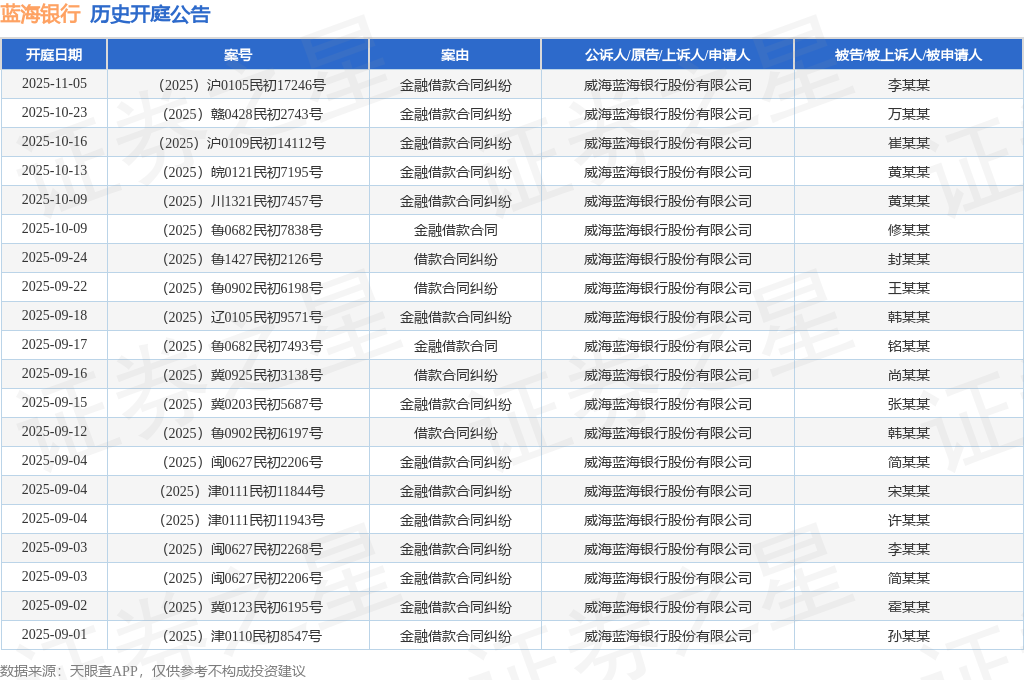 蓝海银行 历史开庭公告

| 开庭日期 | 案号 | 案由 | 公诉人/原告/上诉人/申请人 | 被告/被上诉人/被申请人 |
|---|---|---|---|---|
| 2025-11-05 | （2025）沪0105民初17246号 | 金融借款合同纠纷 | 威海蓝海银行股份有限公司 | 李某某 |
| 2025-10-23 | （2025）赣0428民初2743号 | 金融借款合同纠纷 | 威海蓝海银行股份有限公司 | 万某某 |
| 2025-10-16 | （2025）沪0109民初14112号 | 金融借款合同纠纷 | 威海蓝海银行股份有限公司 | 崔某某 |
| 2025-10-13 | （2025）皖0121民初7195号 | 金融借款合同纠纷 | 威海蓝海银行股份有限公司 | 黄某某 |
| 2025-10-09 | （2025）川1321民初7457号 | 金融借款合同纠纷 | 威海蓝海银行股份有限公司 | 黄某某 |
| 2025-10-09 | （2025）鲁0682民初7838号 | 金融借款合同 | 威海蓝海银行股份有限公司 | 修某某 |
| 2025-09-24 | （2025）鲁1427民初2126号 | 借款合同纠纷 | 威海蓝海银行股份有限公司 | 封某某 |
| 2025-09-22 | （2025）鲁0902民初6198号 | 借款合同纠纷 | 威海蓝海银行股份有限公司 | 王某某 |
| 2025-09-18 | （2025）辽0105民初9571号 | 金融借款合同纠纷 | 威海蓝海银行股份有限公司 | 韩某某 |
| 2025-09-17 | （2025）鲁0682民初7493号 | 金融借款合同 | 威海蓝海银行股份有限公司 | 铭某某 |
| 2025-09-16 | （2025）冀0925民初3138号 | 借款合同纠纷 | 威海蓝海银行股份有限公司 | 尚某某 |
| 2025-09-15 | （2025）冀0203民初5687号 | 金融借款合同纠纷 | 威海蓝海银行股份有限公司 | 张某某 |
| 2025-09-12 | （2025）鲁0902民初6197号 | 借款合同纠纷 | 威海蓝海银行股份有限公司 | 韩某某 |
| 2025-09-04 | （2025）闽0627民初2206号 | 金融借款合同纠纷 | 威海蓝海银行股份有限公司 | 简某某 |
| 2025-09-04 | （2025）津0111民初11844号 | 金融借款合同纠纷 | 威海蓝海银行股份有限公司 | 宋某某 |
| 2025-09-04 | （2025）津0111民初11943号 | 金融借款合同纠纷 | 威海蓝海银行股份有限公司 | 许某某 |
| 2025-09-03 | （2025）闽0627民初2268号 | 金融借款合同纠纷 | 威海蓝海银行股份有限公司 | 李某某 |
| 2025-09-03 | （2025）闽0627民初2206号 | 金融借款合同纠纷 | 威海蓝海银行股份有限公司 | 简某某 |
| 2025-09-02 | （2025）冀0123民初6195号 | 金融借款合同纠纷 | 威海蓝海银行股份有限公司 | 霍某某 |
| 2025-09-01 | （2025）津0110民初8547号 | 金融借款合同纠纷 | 威海蓝海银行股份有限公司 | 孙某某 |

数据来源：天眼查APP，仅供参考不构成投资建议